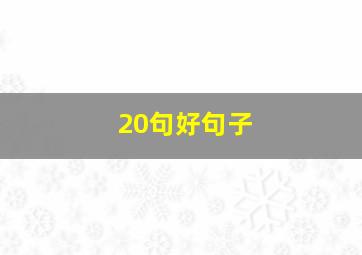 20句好句子